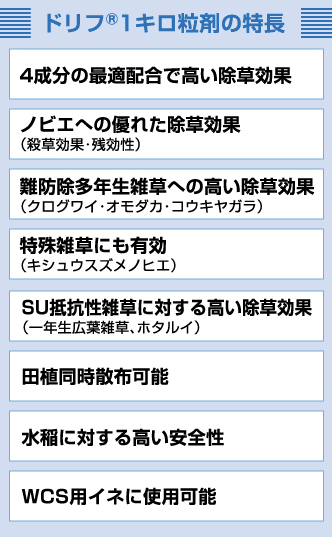 ドリフ®1キロ粒剤の特長

4成分の最適配合で高い除草効果

ノビエへの優れた除草効果
（殺草効果･残効性）

難防除多年生雑草への高い除草効果
（クログワイ･オモダカ･コウキヤガラ）

特殊雑草にも有効
（キシュウスズメノヒエ）

SU抵抗性雑草に対する高い除草効果
（一年生広葉雑草、ホタルイ）

田植同時散布可能

水稲に対する高い安全性

WCS用イネに使用可能